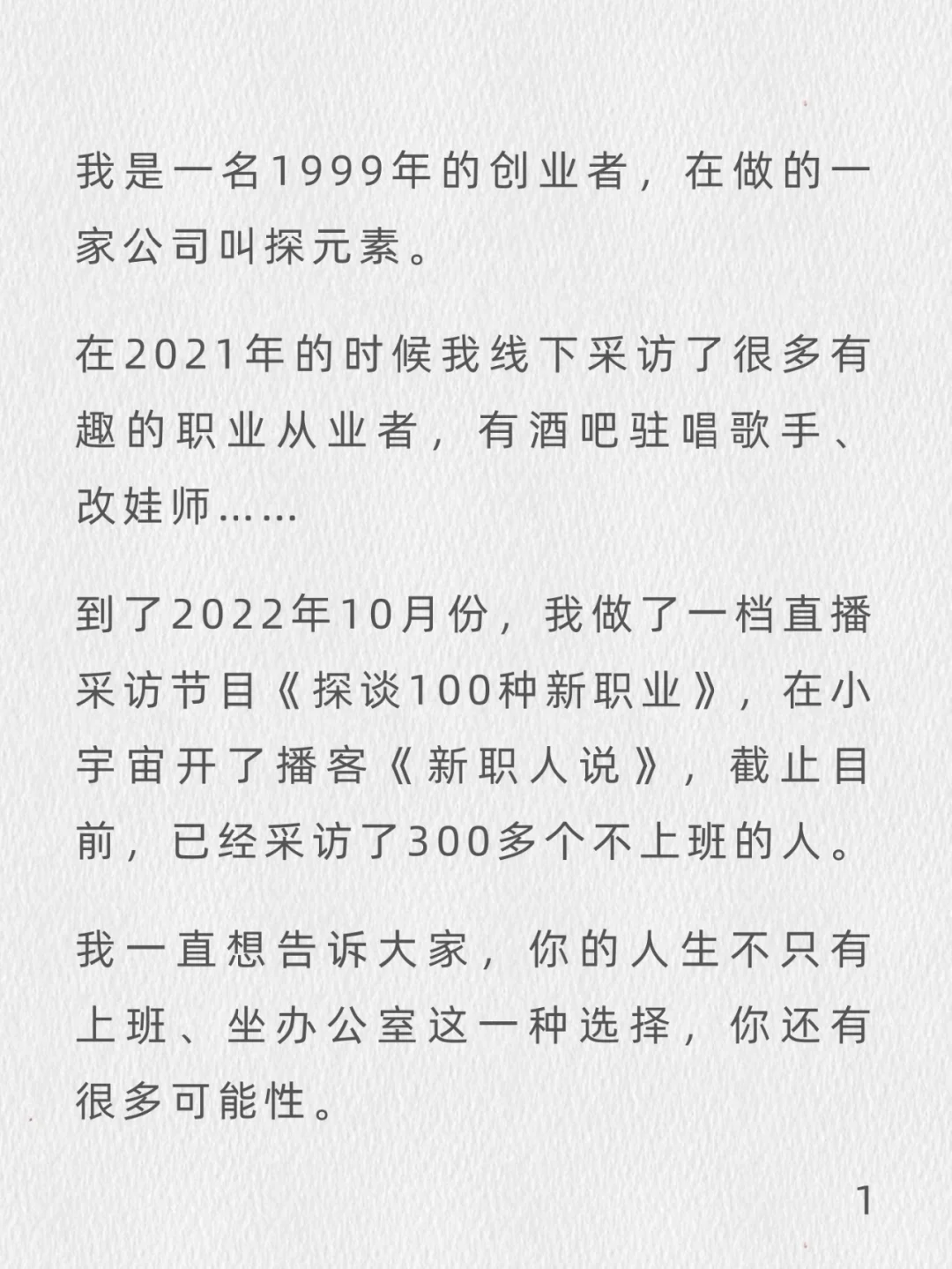 我是一名1999年的创业者，在做的一家公司叫探元素。

在2021年的时候我线下采访了很多有趣的职业从业者，有酒吧驻唱歌手、改娃师……

到了2022年10月份，我做了一档直播采访节目《探谈100种新职业》，在小宇宙开了播客《新职人说》，截止目前，已经采访了300多个不上班的人。

我一直想告诉大家，你的人生不只有上班、坐办公室这一种选择，你还有很多可能性。

1